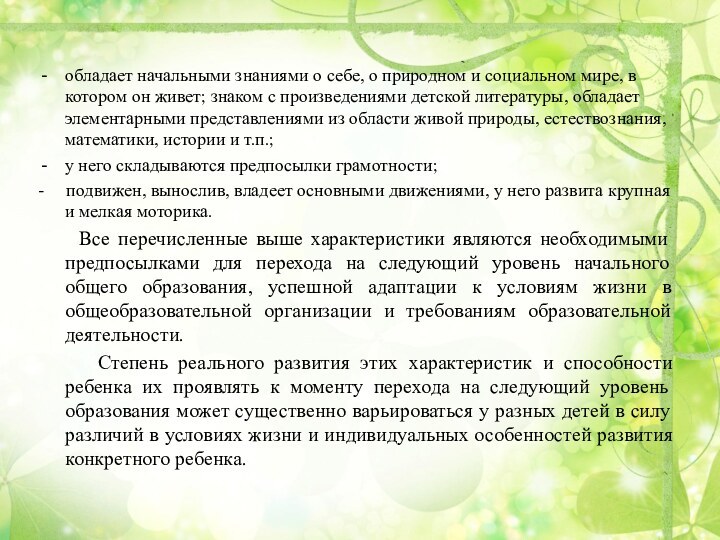 - обладает начальными знаниями о себе, о природном и социальном мире, в котором он живет; знаком с произведениями детской литературы, обладает элементарными представлениями из области живой природы, естествознания, математики, истории и т.п.;

- у него складываются предпосылки грамотности;

- подвижен, вынослив, владеет основными движениями, у него развита крупная и мелкая моторика.

Все перечисленные выше характеристики являются необходимыми предпосылками для перехода на следующий уровень начального общего образования, успешной адаптации к условиям жизни в общеобразовательной организации и требованиям образовательной деятельности.

Степень реального развития этих характеристик и способности ребенка их проявлять к моменту перехода на следующий уровень образования может существенно варьироваться у разных детей в силу различий в условиях жизни и индивидуальных особенностей развития конкретного ребенка.